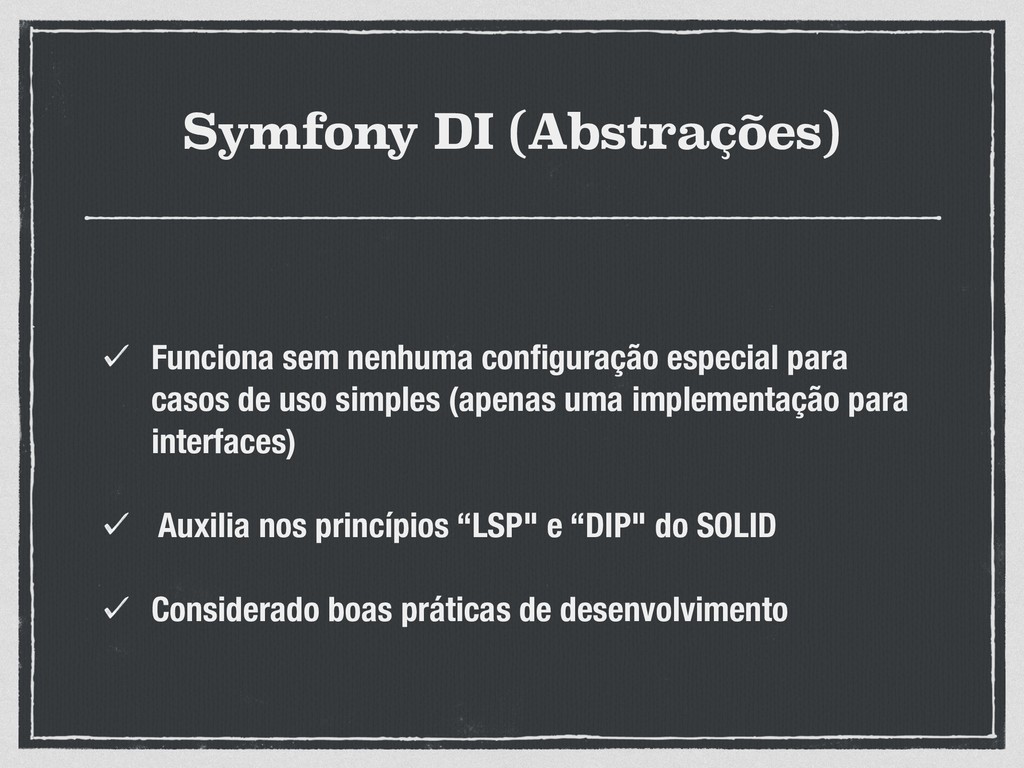 Symfony DI (Abstrações)

✓ Funciona sem nenhuma configuração especial para casos de uso simples (apenas uma implementação para interfaces)

✓ Auxilia nos princípios “LSP" e “DIP" do SOLID

✓ Considerado boas práticas de desenvolvimento